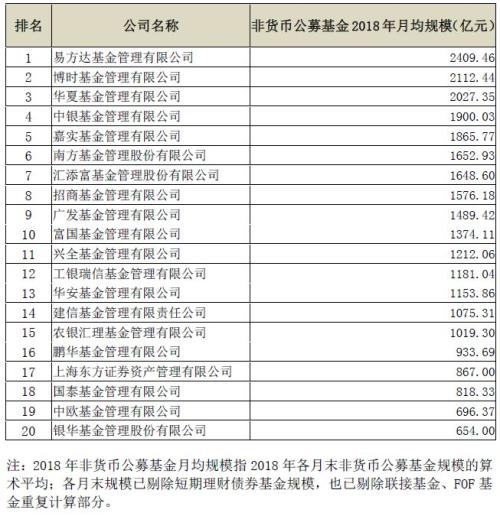 | 排名 | 公司名称 | 非货币公募基金 2018 年月均规模（亿元） |
|---|---|---|
| 1 | 易方达基金管理有限公司 | 2409.46 |
| 2 | 博时基金管理有限公司 | 2112.44 |
| 3 | 华夏基金管理有限公司 | 2027.35 |
| 4 | 中银基金管理有限公司 | 1900.03 |
| 5 | 嘉实基金管理有限公司 | 1865.77 |
| 6 | 南方基金管理股份有限公司 | 1652.93 |
| 7 | 汇添富基金管理股份有限公司 | 1648.60 |
| 8 | 招商基金管理有限公司 | 1576.18 |
| 9 | 广发基金管理有限公司 | 1489.42 |
| 10 | 富国基金管理有限公司 | 1374.11 |
| 11 | 兴全基金管理有限公司 | 1212.06 |
| 12 | 工银瑞信基金管理有限公司 | 1181.04 |
| 13 | 华安基金管理有限公司 | 1153.86 |
| 14 | 建信基金管理有限责任公司 | 1075.31 |
| 15 | 农银汇理基金管理有限公司 | 1019.30 |
| 16 | 鹏华基金管理有限公司 | 933.69 |
| 17 | 上海东方证券资产管理有限公司 | 867.00 |
| 18 | 国泰基金管理有限公司 | 818.33 |
| 19 | 中欧基金管理有限公司 | 696.37 |
| 20 | 银华基金管理股份有限公司 | 654.00 |

注：2018 年非货币公募基金月均规模指 2018 年各月末非货币公募基金规模的算术平均；各月末规模已剔除短期理财债券基金规模，也已剔除联接基金、FOF 基金重复计算部分。